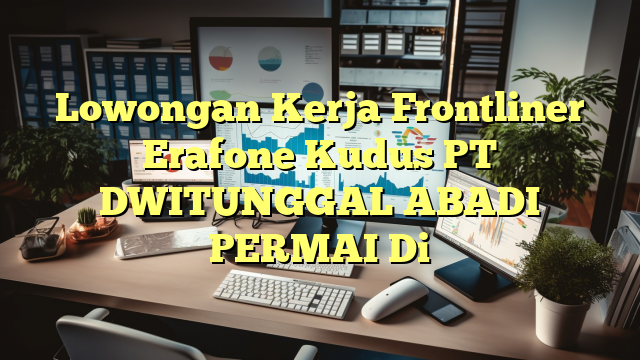 Lowongan Kerja Frontliner Erafone Kudus PT DWITUNGGAL ABADI PERMAI Di